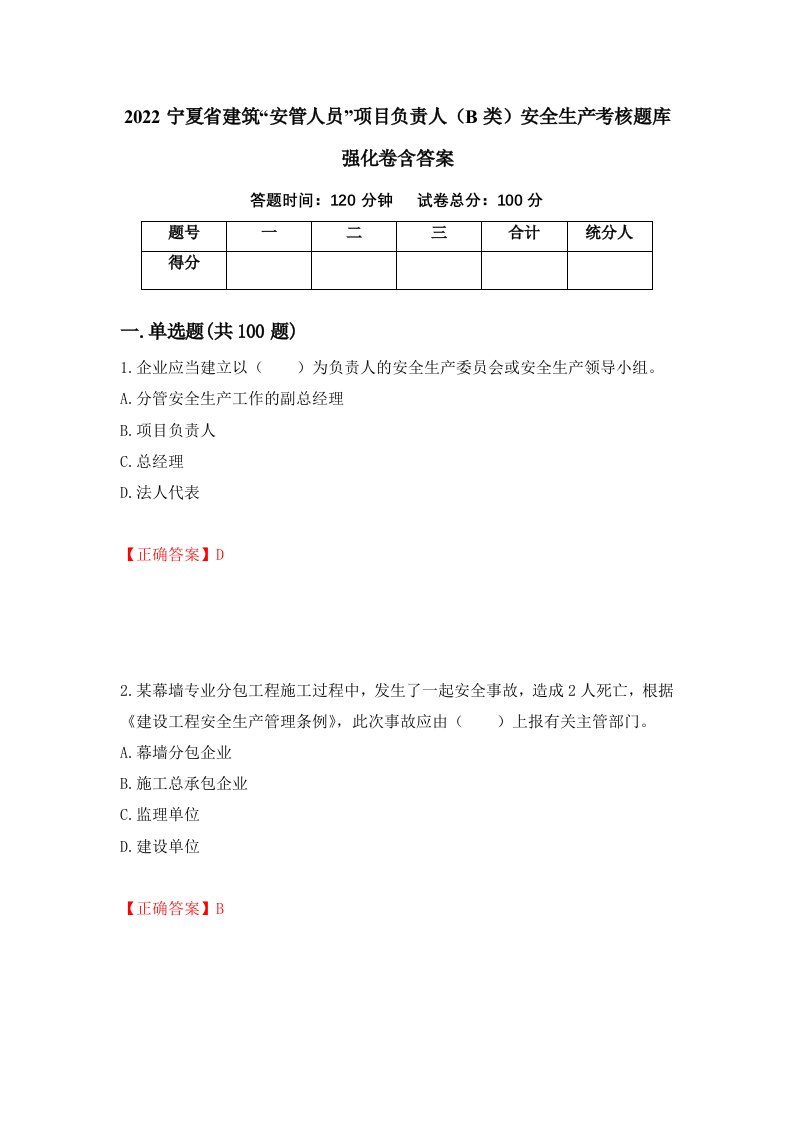 2022 宁夏省建筑“安管人员”项目负责人（B 类）安全生产考核题库强化卷含答案

答题时间：120 分钟　试卷总分：100 分

| 题号 | 一 | 二 | 三 | 合计 | 统分人 |
|---|---|---|---|---|---|
| 得分 | | | | | |

一.单选题(共 100 题)

1.企业应当建立以（　　）为负责人的安全生产委员会或安全生产领导小组。
A.分管安全生产工作的副总经理
B.项目负责人
C.总经理
D.法人代表

【正确答案】D

2.某幕墙专业分包工程施工过程中，发生了一起安全事故，造成 2 人死亡，根据《建设工程安全生产管理条例》，此次事故应由（　　）上报有关主管部门。
A.幕墙分包企业
B.施工总承包企业
C.监理单位
D.建设单位

【正确答案】B